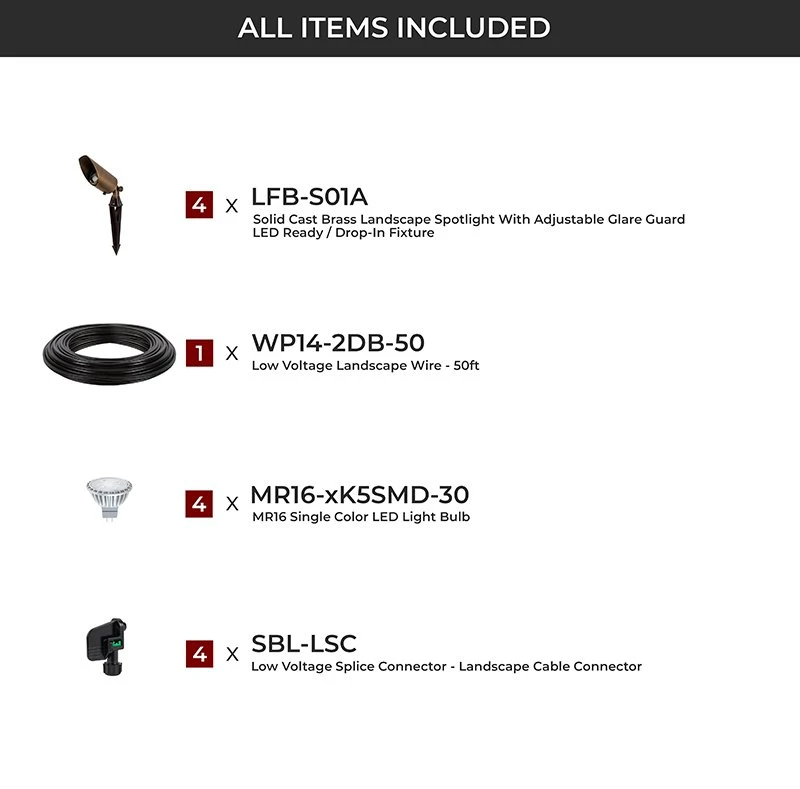 ALL ITEMS INCLUDED

4 x LFB-S01A
Solid Cast Brass Landscape Spotlight With Adjustable Glare Guard
LED Ready / Drop-In Fixture

1 x WP14-2DB-50
Low Voltage Landscape Wire - 50ft

4 x MR16-xK5SMD-30
MR16 Single Color LED Light Bulb

4 x SBL-LSC
Low Voltage Splice Connector - Landscape Cable Connector